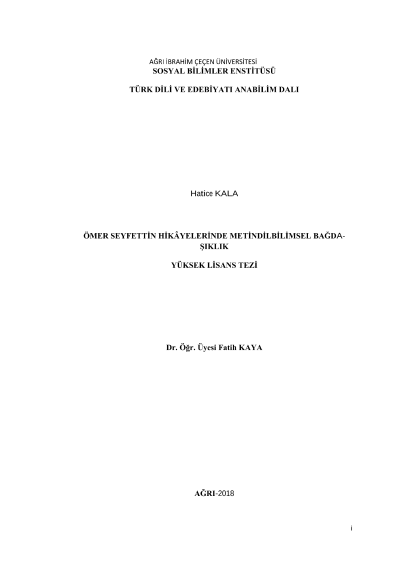 AĞRI İBRAHİM ÇEÇEN ÜNİVERSİTESİ
SOSYAL BİLİMLER ENSTİTÜSÜ

TÜRK DİLİ VE EDEBİYATI ANABİLİM DALI

Hatice KALA

ÖMER SEYFETTİN HİKÂYELERİNDE METİNDİLBİLİMSEL BAĞDAŞIKLIK

YÜKSEK LİSANS TEZİ

Dr. Öğr. Üyesi Fatih KAYA

AĞRI-2018

i